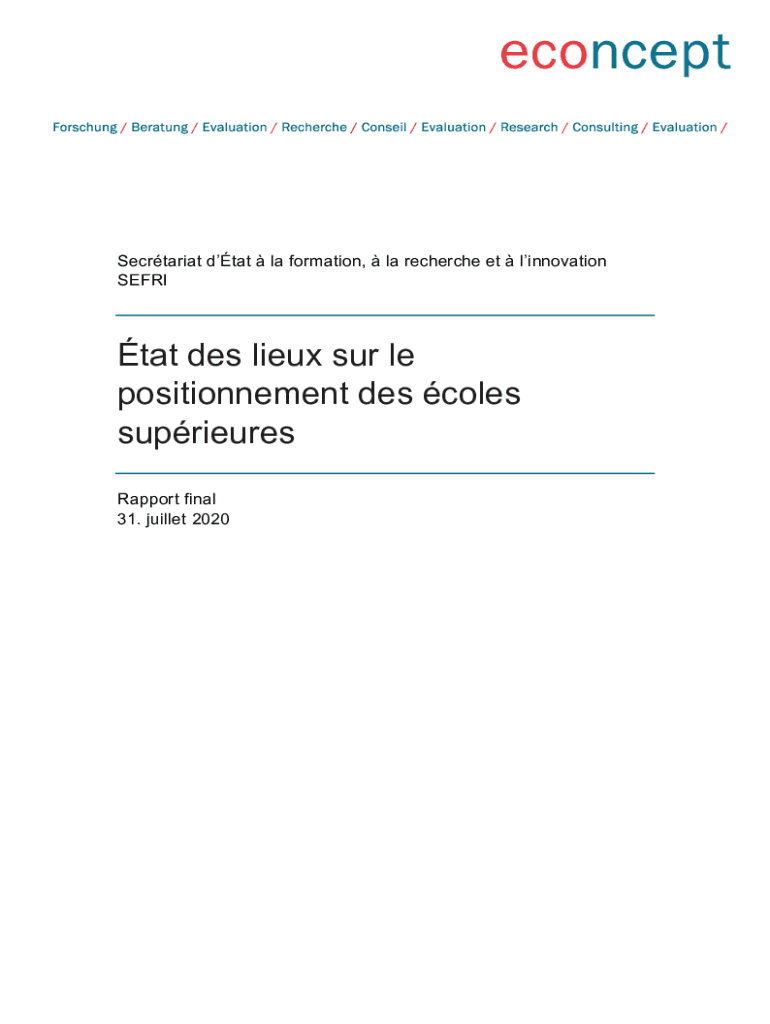 econcept

Forschung / Beratung / Evaluation / Recherche / Conseil / Evaluation / Research / Consulting / Evaluation /

Secrétariat d'État à la formation, à la recherche et à l'innovation
SEFRI

État des lieux sur le positionnement des écoles supérieures

Rapport final
31. juillet 2020